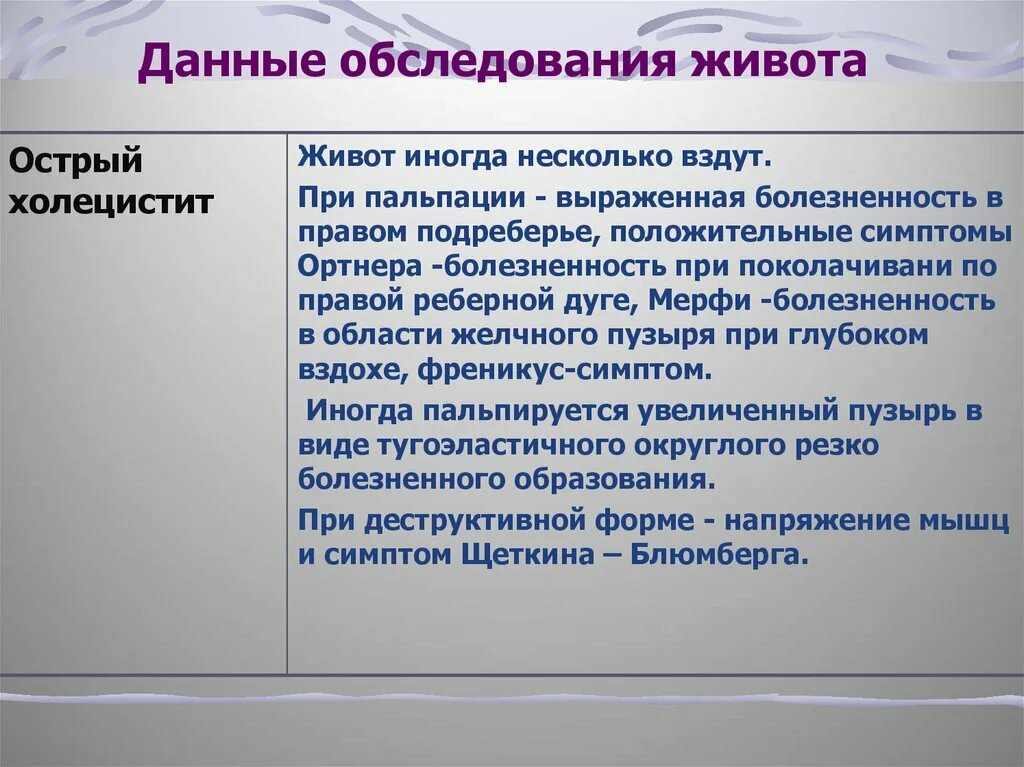 Данные обследования живота

| Острый холецистит | Живот иногда несколько вздут. При пальпации - выраженная болезненность в правом подреберье, положительные симптомы Ортнера -болезненность при поколачивани по правой реберной дуге, Мерфи -болезненность в области желчного пузыря при глубоком вздохе, френикус-симптом. Иногда пальпируется увеличенный пузырь в виде тугоэластичного округлого резко болезненного образования. При деструктивной форме - напряжение мышц и симптом Щеткина – Блюмберга. |
|---|---|